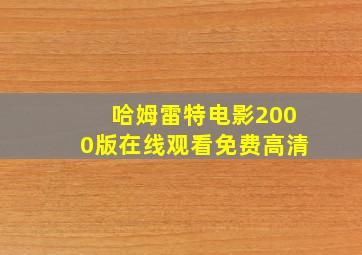 哈姆雷特电影2000版在线观看免费高清